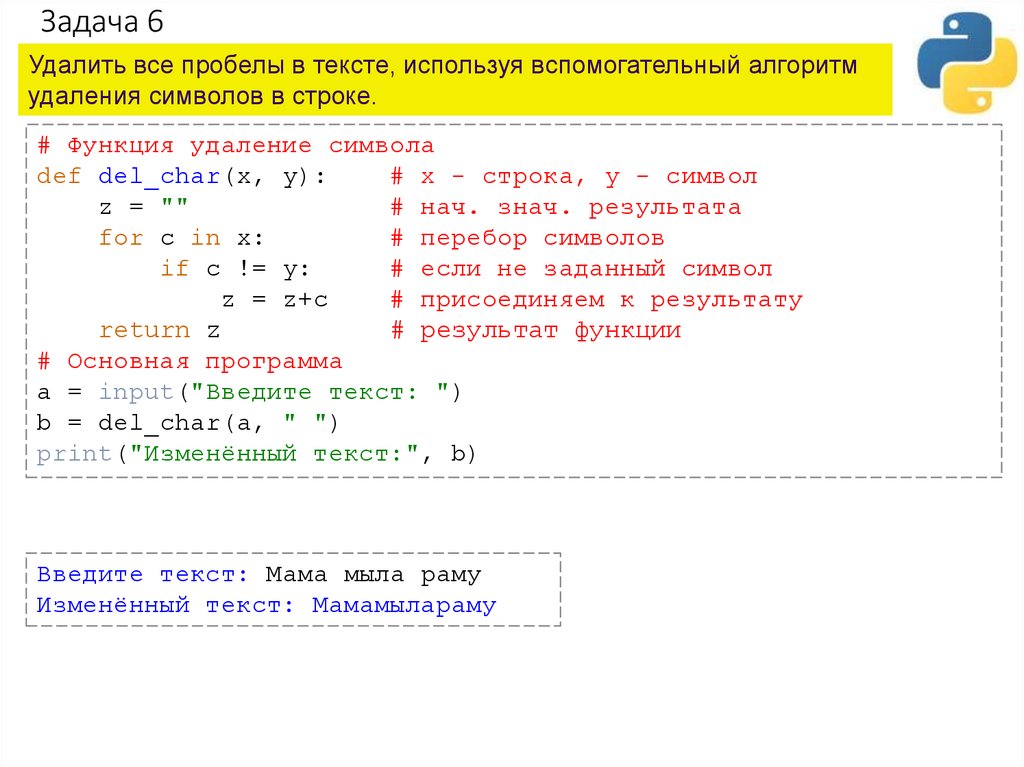 Задача 6

Удалить все пробелы в тексте, используя вспомогательный алгоритм удаления символов в строке.

# Функция удаление символа
def del_char(x, y):    # x - строка, y - символ
    z = ""             # нач. знач. результата
    for c in x:        # перебор символов
        if c != y:     # если не заданный символ
            z = z+c    # присоединяем к результату
    return z           # результат функции
# Основная программа
a = input("Введите текст: ")
b = del_char(a, " ")
print("Изменённый текст:", b)

Введите текст: Мама мыла раму
Изменённый текст: Мамамылараму